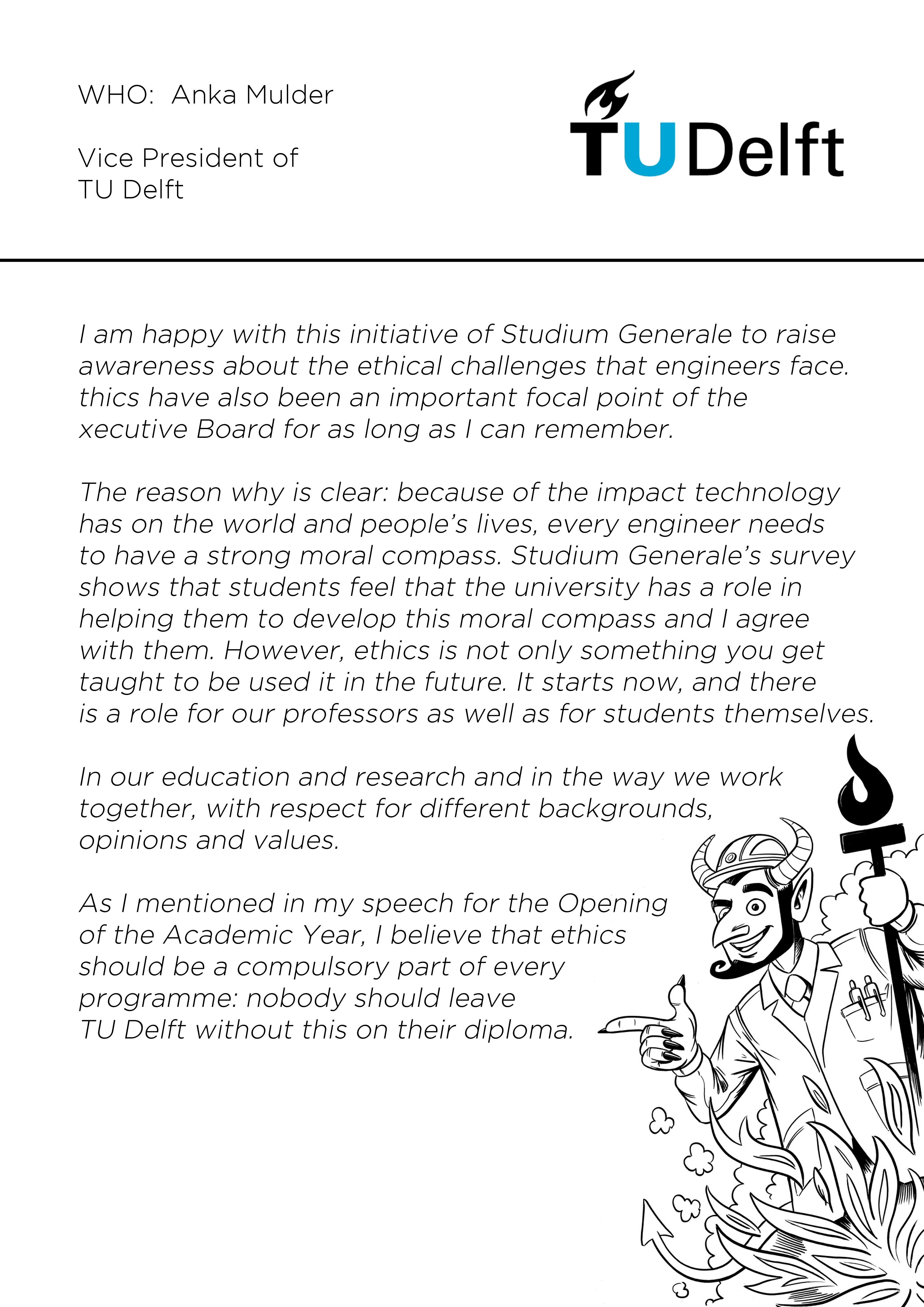 WHO: Anka Mulder

Vice President of TU Delft

TU Delft

I am happy with this initiative of Studium Generale to raise awareness about the ethical challenges that engineers face. thics have also been an important focal point of the xecutive Board for as long as I can remember.

The reason why is clear: because of the impact technology has on the world and people's lives, every engineer needs to have a strong moral compass. Studium Generale's survey shows that students feel that the university has a role in helping them to develop this moral compass and I agree with them. However, ethics is not only something you get taught to be used it in the future. It starts now, and there is a role for our professors as well as for students themselves.

In our education and research and in the way we work together, with respect for different backgrounds, opinions and values.

As I mentioned in my speech for the Opening of the Academic Year, I believe that ethics should be a compulsory part of every programme: nobody should leave TU Delft without this on their diploma.